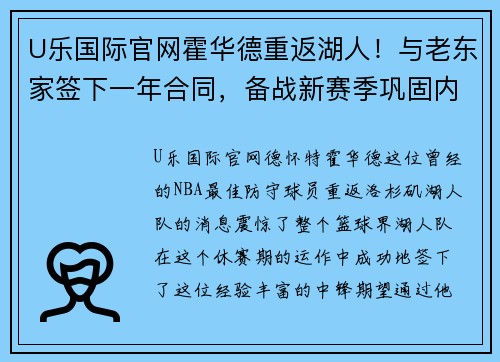 U乐国际官网霍华德重返湖人！与老东家签下一年合同，备战新赛季巩固内

U乐国际官网德怀特霍华德这位曾经的NBA最佳防守球员重返洛杉矶湖人队的消息震惊了整个篮球界湖人队在这个休赛期的运作中成功地签下了这位经验丰富的中锋期望通过他